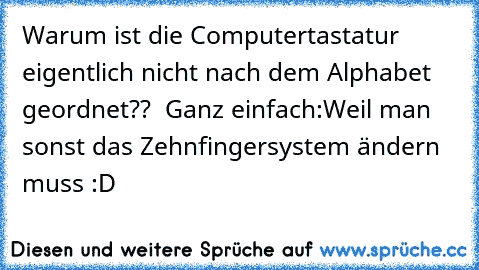 Warum ist die Computertastatur eigentlich nicht nach dem Alphabet geordnet?? Ganz einfach:Weil man sonst das Zehnfingersystem ändern muss :D

Diesen und weitere Sprüche auf www.sprüche.cc